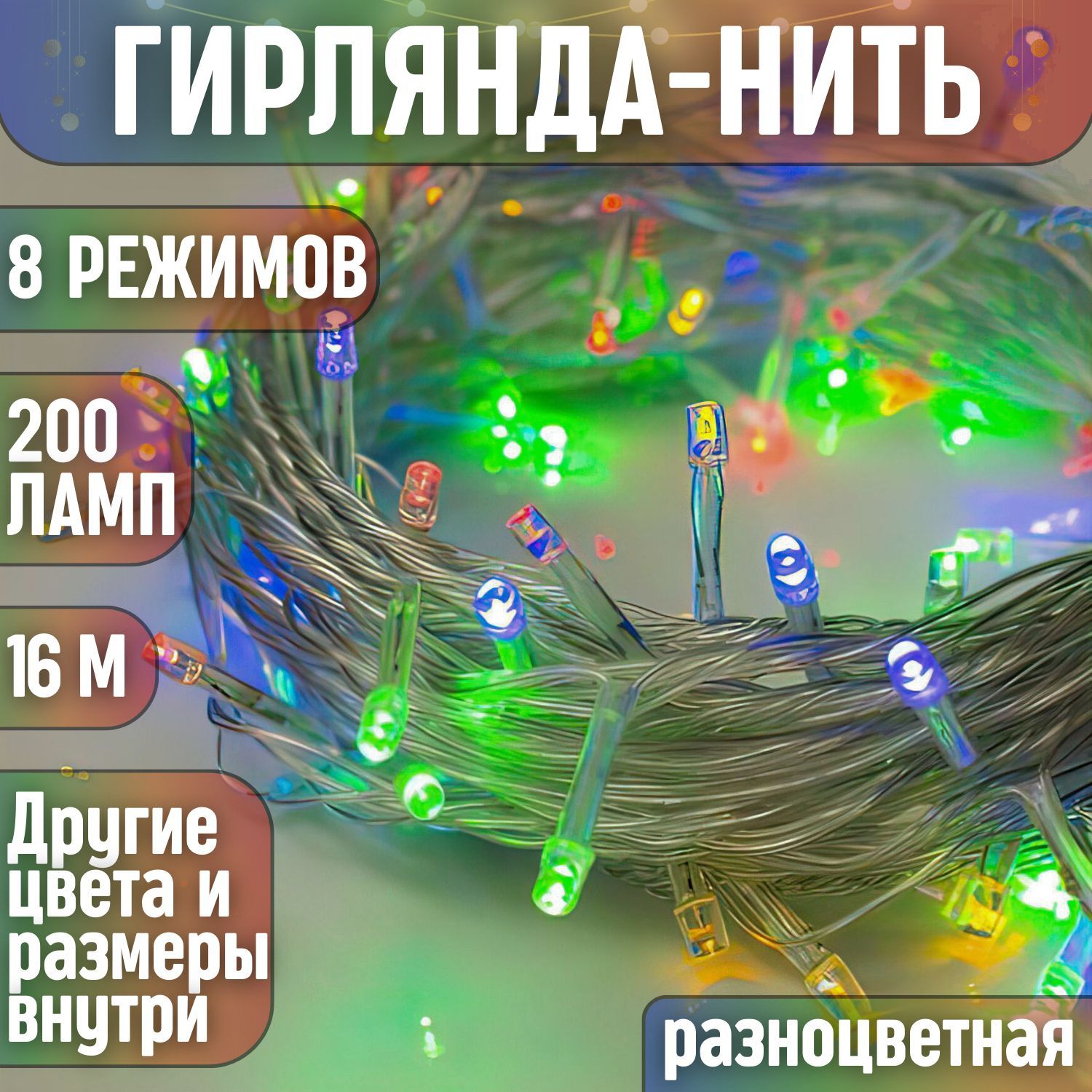 ГИРЛЯНДА-НИТЬ

8 РЕЖИМОВ

200 ЛАМП

16 М

Другие цвета и размеры внутри

разноцветная